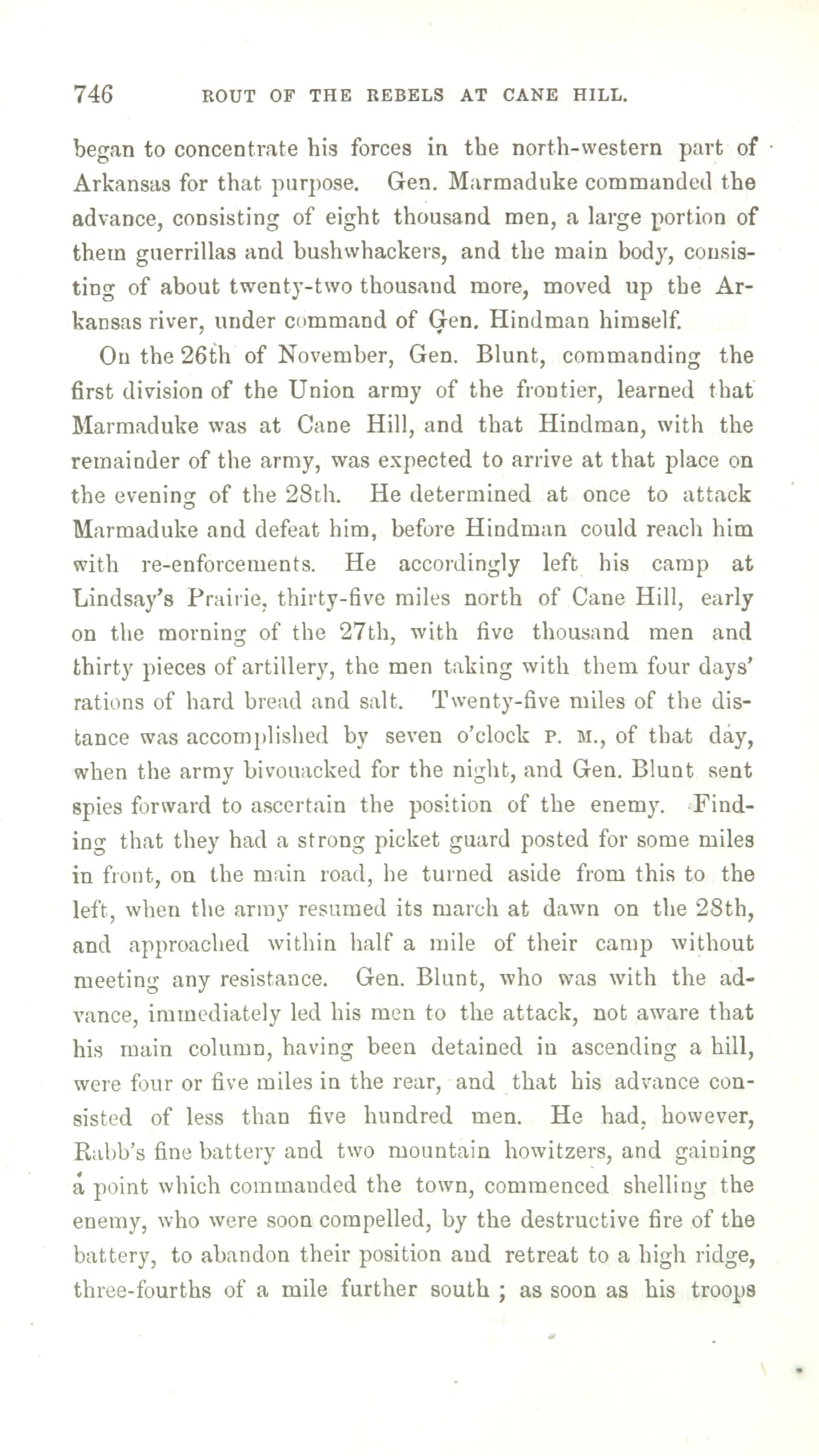 746 ROUT OF THE REBELS AT CANE HILL.

began to concentrate his forces in the north-western part of Arkansas for that purpose. Gen. Marmaduke commanded the advance, consisting of eight thousand men, a large portion of them guerrillas and bushwhackers, and the main body, consisting of about twenty-two thousand more, moved up the Arkansas river, under command of Gen. Hindman himself.

On the 26th of November, Gen. Blunt, commanding the first division of the Union army of the frontier, learned that Marmaduke was at Cane Hill, and that Hindman, with the remainder of the army, was expected to arrive at that place on the evening of the 28th. He determined at once to attack Marmaduke and defeat him, before Hindman could reach him with re-enforcements. He accordingly left his camp at Lindsay's Prairie, thirty-five miles north of Cane Hill, early on the morning of the 27th, with five thousand men and thirty pieces of artillery, the men taking with them four days' rations of hard bread and salt. Twenty-five miles of the distance was accomplished by seven o'clock P. M., of that day, when the army bivouacked for the night, and Gen. Blunt sent spies forward to ascertain the position of the enemy. Finding that they had a strong picket guard posted for some miles in front, on the main road, he turned aside from this to the left, when the army resumed its march at dawn on the 28th, and approached within half a mile of their camp without meeting any resistance. Gen. Blunt, who was with the advance, immediately led his men to the attack, not aware that his main column, having been detained in ascending a hill, were four or five miles in the rear, and that his advance consisted of less than five hundred men. He had, however, Rabb's fine battery and two mountain howitzers, and gaining a point which commanded the town, commenced shelling the enemy, who were soon compelled, by the destructive fire of the battery, to abandon their position and retreat to a high ridge, three-fourths of a mile further south ; as soon as his troops